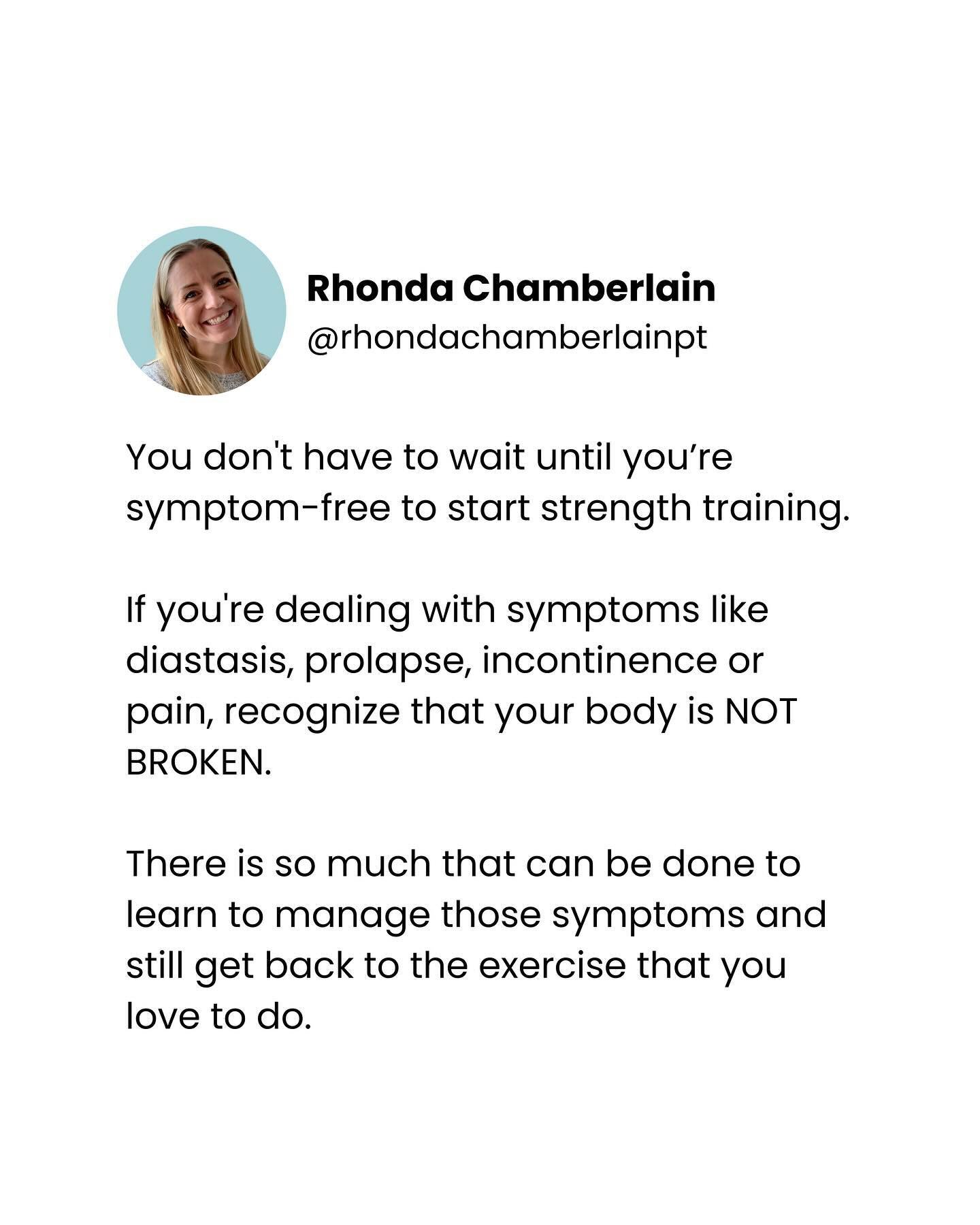 Rhonda Chamberlain
@rhondachamberlainpt

You don't have to wait until you’re symptom-free to start strength training.

If you're dealing with symptoms like diastasis, prolapse, incontinence or pain, recognize that your body is NOT BROKEN.

There is so much that can be done to learn to manage those symptoms and still get back to the exercise that you love to do.